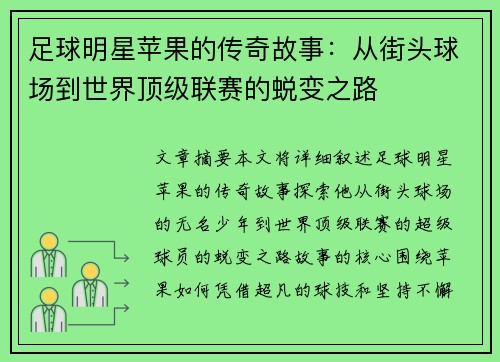 足球明星苹果的传奇故事：从街头球场到世界顶级联赛的蜕变之路

文章摘要本文将详细叙述足球明星苹果的传奇故事探索他从街头球场的无名少年到世界顶级联赛的超级球员的蜕变之路故事的核心围绕苹果如何凭借超凡的球技和坚持不懈